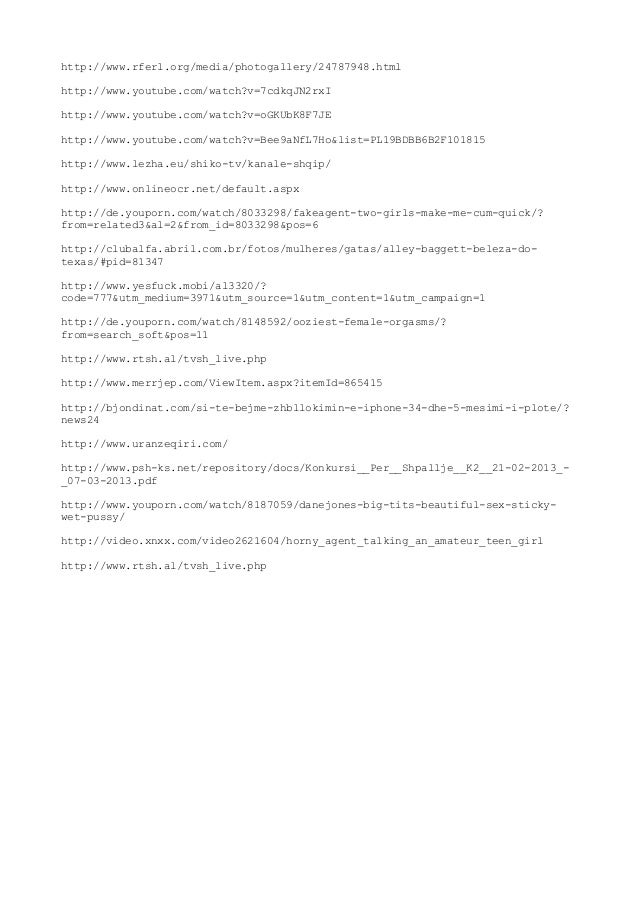 http://www.rferl.org/media/photogallery/24787948.html

http://www.youtube.com/watch?v=7cdkqJN2rxI

http://www.youtube.com/watch?v=oGKUbK8F7JE

http://www.youtube.com/watch?v=Bee9aNfL7Ho&list=PL19BDBB6B2F101815

http://www.lezha.eu/shiko-tv/kanale-shqip/

http://www.onlineocr.net/default.aspx

http://de.youporn.com/watch/8033298/fakeagent-two-girls-make-me-cum-quick/?from=related3&al=2&from_id=8033298&pos=6

http://clubalfa.abril.com.br/fotos/mulheres/gatas/alley-baggett-beleza-do-texas/#pid=81347

http://www.yesfuck.mobi/a13320/?code=777&utm_medium=3971&utm_source=1&utm_content=1&utm_campaign=1

http://de.youporn.com/watch/8148592/ooziest-female-orgasms/?from=search_soft&pos=11

http://www.rtsh.al/tvsh_live.php

http://www.merrjep.com/ViewItem.aspx?itemId=865415

http://bjondinat.com/si-te-bejme-zhbllokimin-e-iphone-34-dhe-5-mesimi-i-plote/?news24

http://www.uranzeqiri.com/

http://www.psh-ks.net/repository/docs/Konkursi__Per__Shpallje__K2__21-02-2013_-_07-03-2013.pdf

http://www.youporn.com/watch/8187059/danejones-big-tits-beautiful-sex-sticky-wet-pussy/

http://video.xnxx.com/video2621604/horny_agent_talking_an_amateur_teen_girl

http://www.rtsh.al/tvsh_live.php